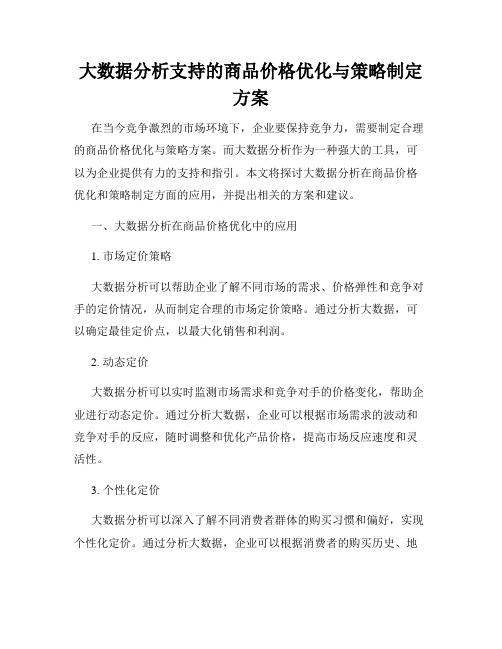 大数据分析支持的商品价格优化与策略制定方案

在当今竞争激烈的市场环境下，企业要保持竞争力，需要制定合理的商品价格优化与策略方案。而大数据分析作为一种强大的工具，可以为企业提供有力的支持和指引。本文将探讨大数据分析在商品价格优化和策略制定方面的应用，并提出相关的方案和建议。

一、大数据分析在商品价格优化中的应用

1. 市场定价策略

大数据分析可以帮助企业了解不同市场的需求、价格弹性和竞争对手的定价情况，从而制定合理的市场定价策略。通过分析大数据，可以确定最佳定价点，以最大化销售和利润。

2. 动态定价

大数据分析可以实时监测市场需求和竞争对手的价格变化，帮助企业进行动态定价。通过分析大数据，企业可以根据市场需求的波动和竞争对手的反应，随时调整和优化产品价格，提高市场反应速度和灵活性。

3. 个性化定价

大数据分析可以深入了解不同消费者群体的购买习惯和偏好，实现个性化定价。通过分析大数据，企业可以根据消费者的购买历史、地